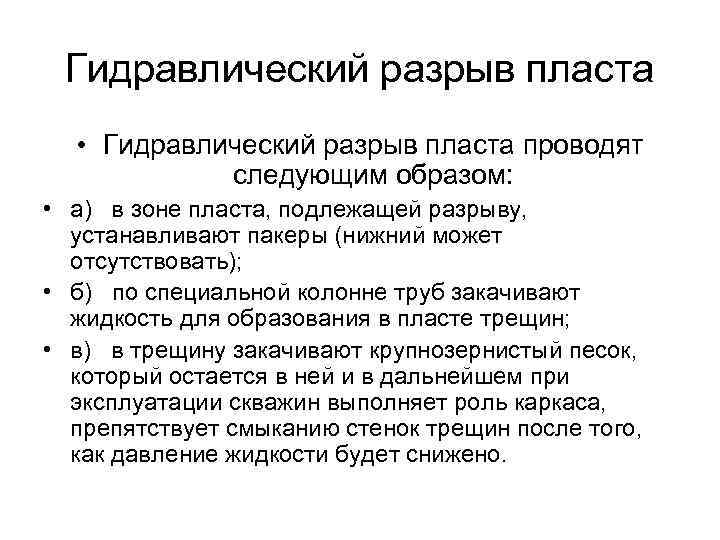 Гидравлический разрыв пласта

• Гидравлический разрыв пласта проводят следующим образом:

• а) в зоне пласта, подлежащей разрыву, устанавливают пакеры (нижний может отсутствовать);

• б) по специальной колонне труб закачивают жидкость для образования в пласте трещин;

• в) в трещину закачивают крупнозернистый песок, который остается в ней и в дальнейшем при эксплуатации скважин выполняет роль каркаса, препятствует смыканию стенок трещин после того, как давление жидкости будет снижено.